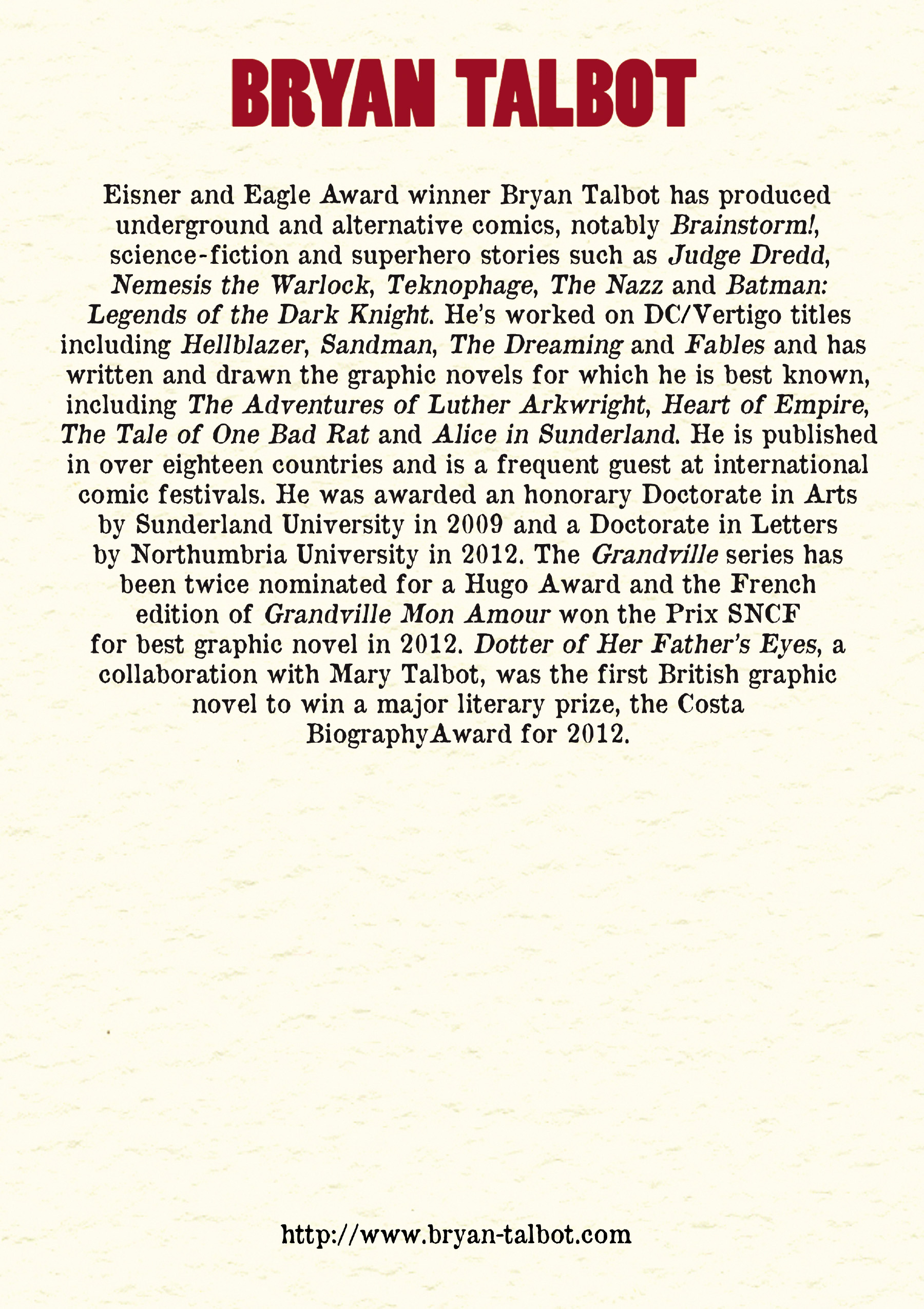 BRYAN TALBOT

Eisner and Eagle Award winner Bryan Talbot has produced underground and alternative comics, notably Brainstorm!, science-fiction and superhero stories such as Judge Dredd, Nemesis the Warlock, Teknophage, The Nazz and Batman: Legends of the Dark Knight. He's worked on DC/Vertigo titles including Hellblazer, Sandman, The Dreaming and Fables and has written and drawn the graphic novels for which he is best known, including The Adventures of Luther Arkwright, Heart of Empire, The Tale of One Bad Rat and Alice in Sunderland. He is published in over eighteen countries and is a frequent guest at international comic festivals. He was awarded an honorary Doctorate in Arts by Sunderland University in 2009 and a Doctorate in Letters by Northumbria University in 2012. The Grandville series has been twice nominated for a Hugo Award and the French edition of Grandville Mon Amour won the Prix SNCF for best graphic novel in 2012. Dotter of Her Father's Eyes, a collaboration with Mary Talbot, was the first British graphic novel to win a major literary prize, the Costa BiographyAward for 2012.

http://www.bryan-talbot.com